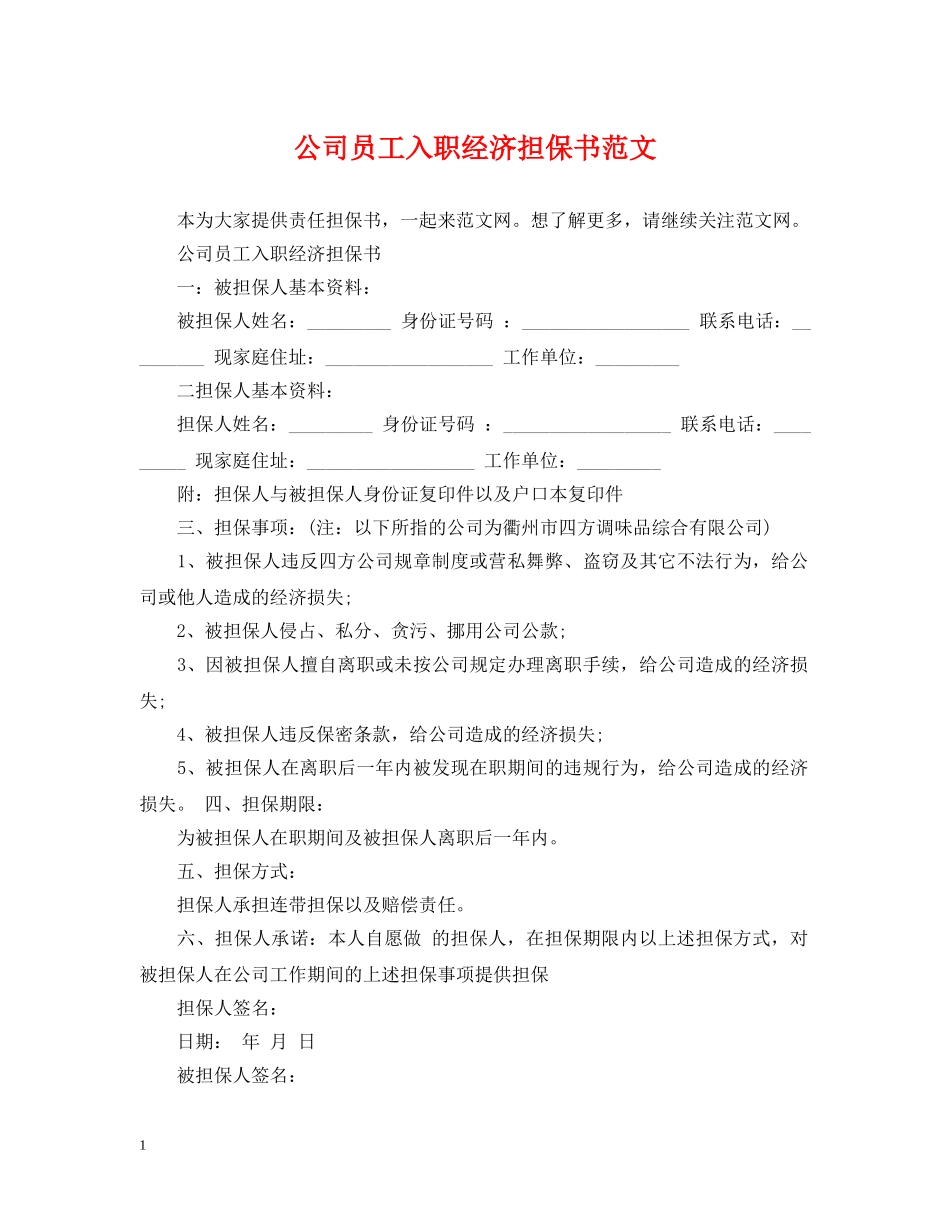 公司员工入职经济担保书范文

本为大家提供责任担保书，一起来范文网。想了解更多，请继续关注范文网。

公司员工入职经济担保书

一：被担保人基本资料：

被担保人姓名：_________ 身份证号码 ：__________________ 联系电话：_________ 现家庭住址：__________________ 工作单位：_________

二担保人基本资料：

担保人姓名：_________ 身份证号码 ：__________________ 联系电话：_________ 现家庭住址：__________________ 工作单位：_________

附：担保人与被担保人身份证复印件以及户口本复印件

三、担保事项：(注：以下所指的公司为衢州市四方调味品综合有限公司)

1、被担保人违反四方公司规章制度或营私舞弊、盗窃及其它不法行为，给公司或他人造成的经济损失;

2、被担保人侵占、私分、贪污、挪用公司公款;

3、因被担保人擅自离职或未按公司规定办理离职手续，给公司造成的经济损失;

4、被担保人违反保密条款，给公司造成的经济损失;

5、被担保人在离职后一年内被发现在职期间的违规行为，给公司造成的经济损失。 四、担保期限：

为被担保人在职期间及被担保人离职后一年内。

五、担保方式：

担保人承担连带担保以及赔偿责任。

六、担保人承诺：本人自愿做 的担保人，在担保期限内以上述担保方式，对被担保人在公司工作期间的上述担保事项提供担保

担保人签名：

日期： 年 月 日

被担保人签名：

1